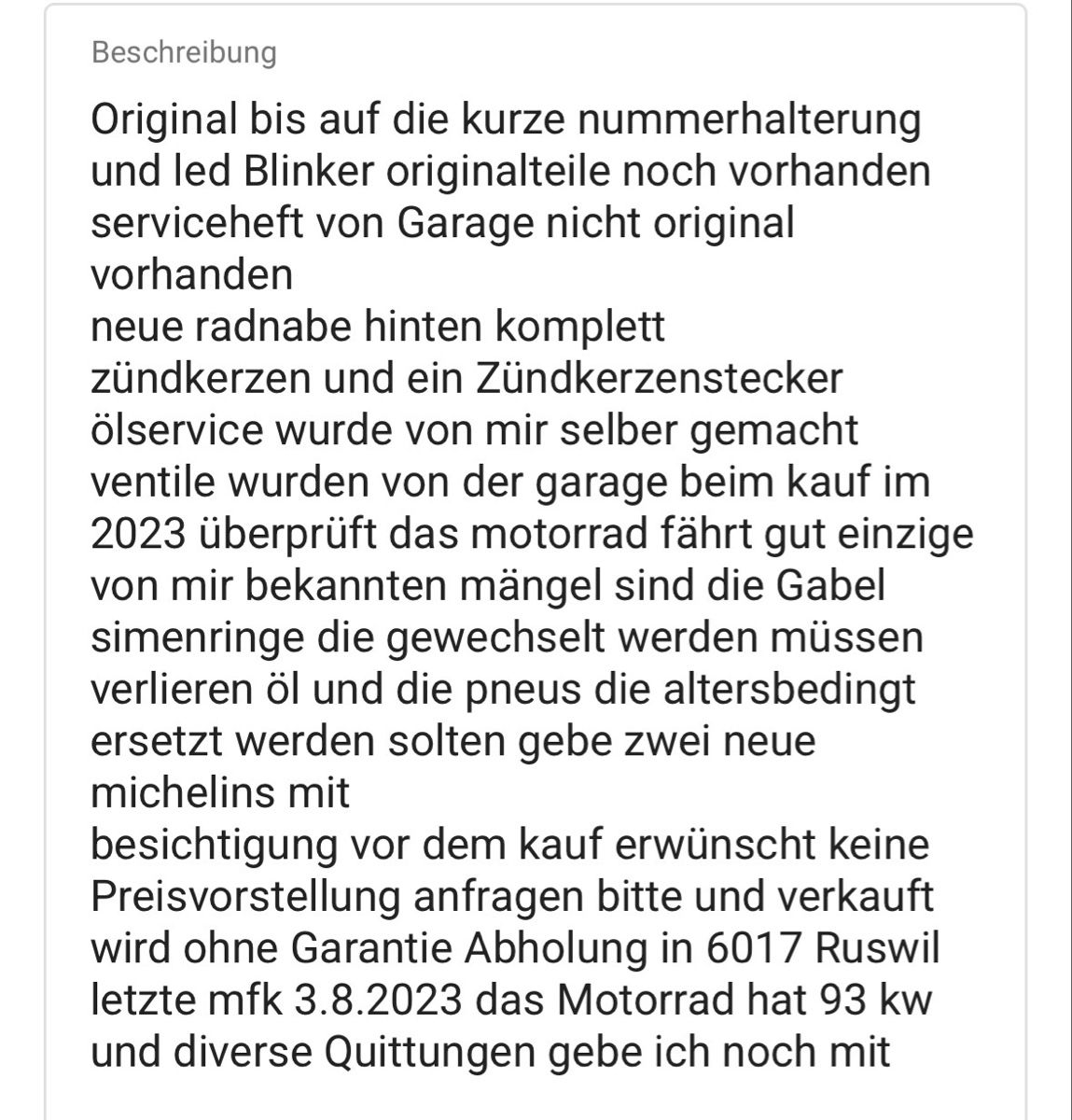 Beschreibung

Original bis auf die kurze nummerhalterung und led Blinker originalteile noch vorhanden serviceheft von Garage nicht original vorhanden
neue radnabe hinten komplett
zündkerzen und ein Zündkerzenstecker
ölservice wurde von mir selber gemacht
ventile wurden von der garage beim kauf im 2023 überprüft das motorrad fährt gut einzige von mir bekannten mängel sind die Gabel simenringe die gewechselt werden müssen verlieren öl und die pneus die altersbedingt ersetzt werden solten gebe zwei neue michelins mit
besichtigung vor dem kauf erwünscht keine Preisvorstellung anfragen bitte und verkauft wird ohne Garantie Abholung in 6017 Ruswil
letzte mfk 3.8.2023 das Motorrad hat 93 kw
und diverse Quittungen gebe ich noch mit